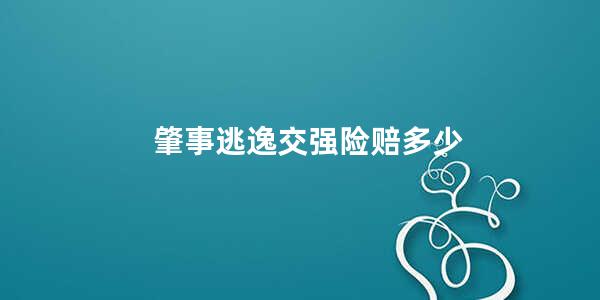 肇事逃逸交强险赔多少